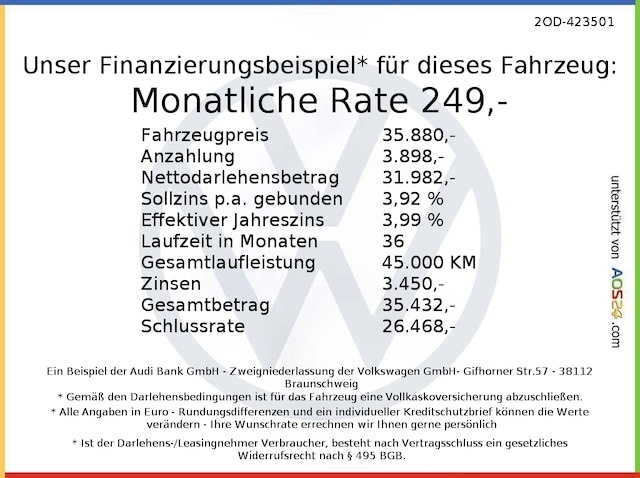 2OD-423501

Unser Finanzierungsbeispiel* für dieses Fahrzeug:
Monatliche Rate 249,-

| | |
|---|---|
| Fahrzeugpreis | 35.880,- |
| Anzahlung | 3.898,- |
| Nettodarlehensbetrag | 31.982,- |
| Sollzins p.a. gebunden | 3,92 % |
| Effektiver Jahreszins | 3,99 % |
| Laufzeit in Monaten | 36 |
| Gesamtlaufleistung | 45.000 KM |
| Zinsen | 3.450,- |
| Gesamtbetrag | 35.432,- |
| Schlussrate | 26.468,- |

unterstützt von AOS24.com

Ein Beispiel der Audi Bank GmbH - Zweigniederlassung der Volkswagen GmbH- Gifhorner Str.57 - 38112 Braunschweig
* Gemäß den Darlehensbedingungen ist für das Fahrzeug eine Vollkaskoversicherung abzuschließen.
* Alle Angaben in Euro - Rundungsdifferenzen und ein individueller Kreditschutzbrief können die Werte verändern - Ihre Wunschrate errechnen wir Ihnen gerne persönlich
* Ist der Darlehens-/Leasingnehmer Verbraucher, besteht nach Vertragsschluss ein gesetzliches Widerrufsrecht nach § 495 BGB.